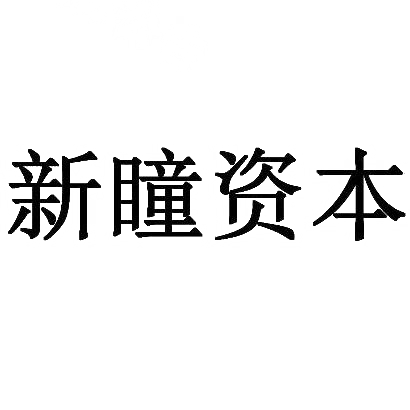 新瞳资本